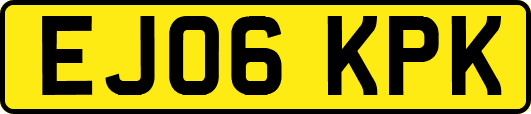 EJ06 KPK